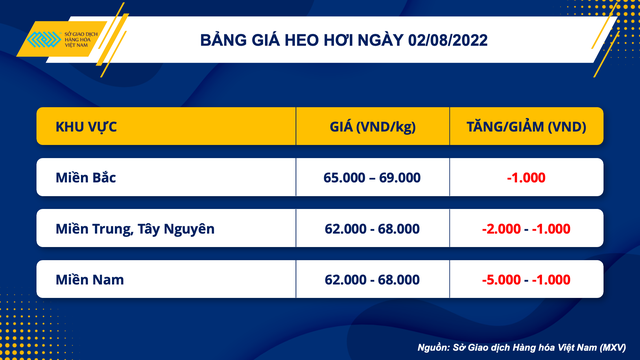 SỞ GIAO DỊCH HÀNG HÓA VIỆT NAM

BẢNG GIÁ HEO HƠI NGÀY 02/08/2022

| KHU VỰC | GIÁ (VND/kg) | TĂNG/GIẢM (VND) |
|---|---|---|
| Miền Bắc | 65.000 – 69.000 | -1.000 |
| Miền Trung, Tây Nguyên | 62.000 - 68.000 | -2.000 - -1.000 |
| Miền Nam | 62.000 - 68.000 | -5.000 - -1.000 |

Nguồn: Sở Giao dịch Hàng hóa Việt Nam (MXV)